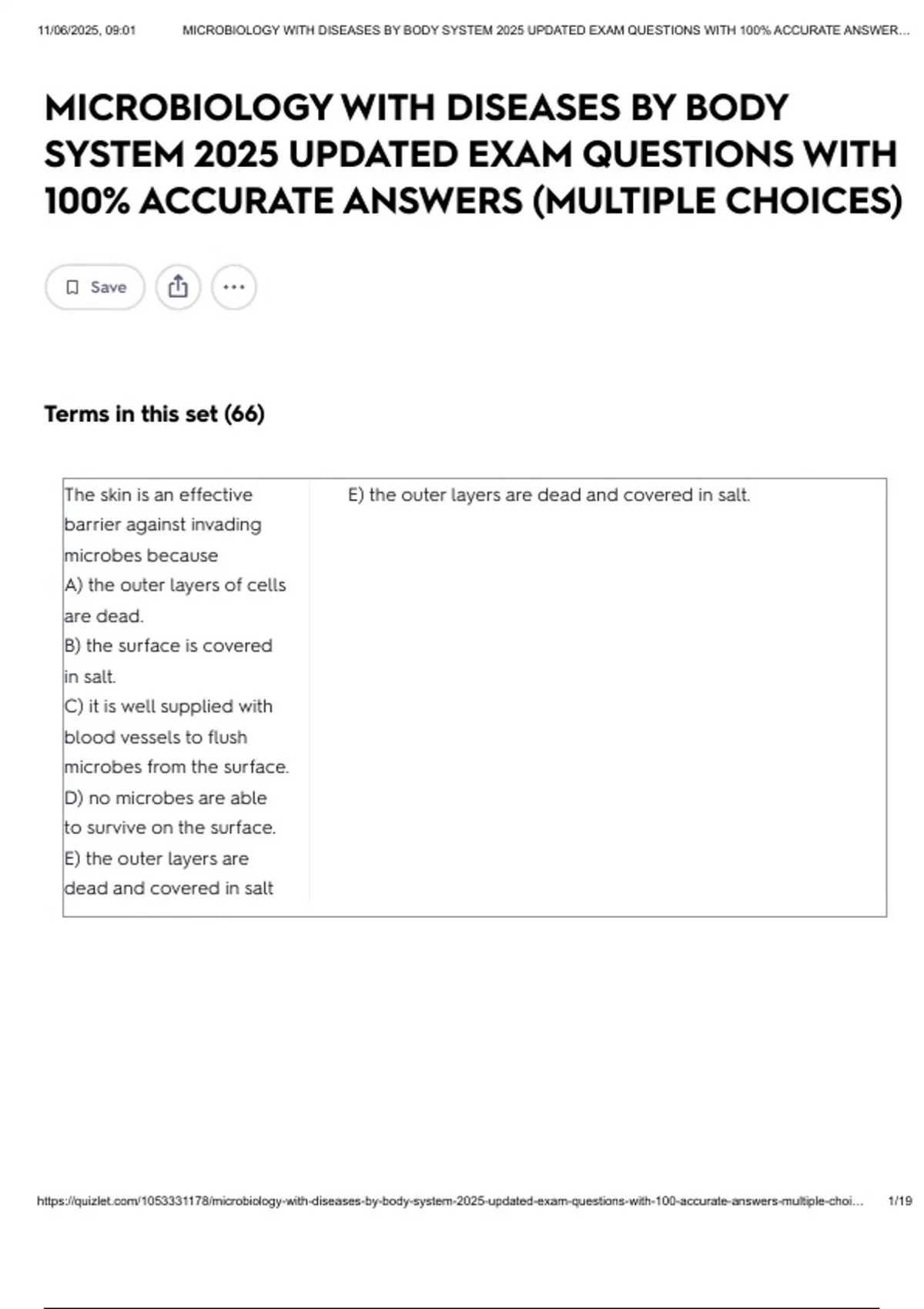 11/06/2025, 09:01 MICROBIOLOGY WITH DISEASES BY BODY SYSTEM 2025 UPDATED EXAM QUESTIONS WITH 100% ACCURATE ANSWER...

MICROBIOLOGY WITH DISEASES BY BODY SYSTEM 2025 UPDATED EXAM QUESTIONS WITH 100% ACCURATE ANSWERS (MULTIPLE CHOICES)

Save

Terms in this set (66)

The skin is an effective barrier against invading microbes because
A) the outer layers of cells are dead.
B) the surface is covered in salt.
C) it is well supplied with blood vessels to flush microbes from the surface.
D) no microbes are able to survive on the surface.
E) the outer layers are dead and covered in salt

E) the outer layers are dead and covered in salt.

https://quizlet.com/1053331178/microbiology-with-diseases-by-body-system-2025-updated-exam-questions-with-100-accurate-answers-multiple-choi... 1/19